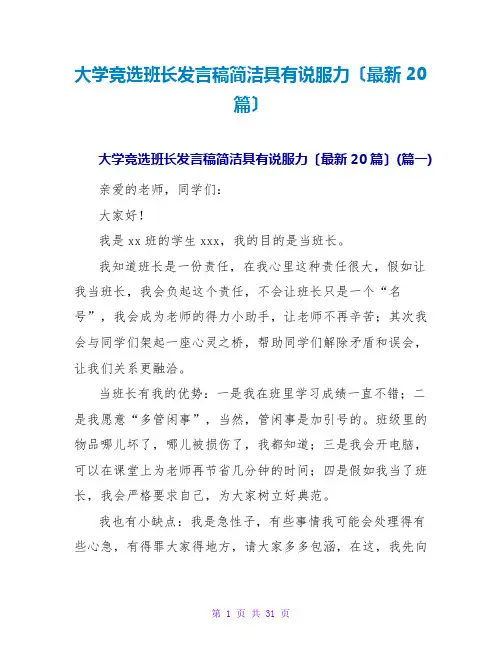 大学竞选班长发言稿简洁具有说服力〔最新 20 篇〕

大学竞选班长发言稿简洁具有说服力〔最新 20 篇〕(篇一)

亲爱的老师，同学们：

大家好！

我是 xx 班的学生 xxx，我的目的是当班长。

我知道班长是一份责任，在我心里这种责任很大，假如让我当班长，我会负起这个责任，不会让班长只是一个“名号”，我会成为老师的得力小助手，让老师不再辛苦；其次我会与同学们架起一座心灵之桥，帮助同学们解除矛盾和误会，让我们关系更融洽。

当班长有我的优势：一是我在班里学习成绩一直不错；二是我愿意“多管闲事”，当然，管闲事是加引号的。班级里的物品哪儿坏了，哪儿被损伤了，我都知道；三是我会开电脑，可以在课堂上为老师再节省几分钟的时间；四是假如我当了班长，我会严格要求自己，为大家树立好典范。

我也有小缺点：我是急性子，有些事情我可能会处理得有些心急，有得罪大家得地方，请大家多多包涵，在这，我先向

第 1 页 共 31 页